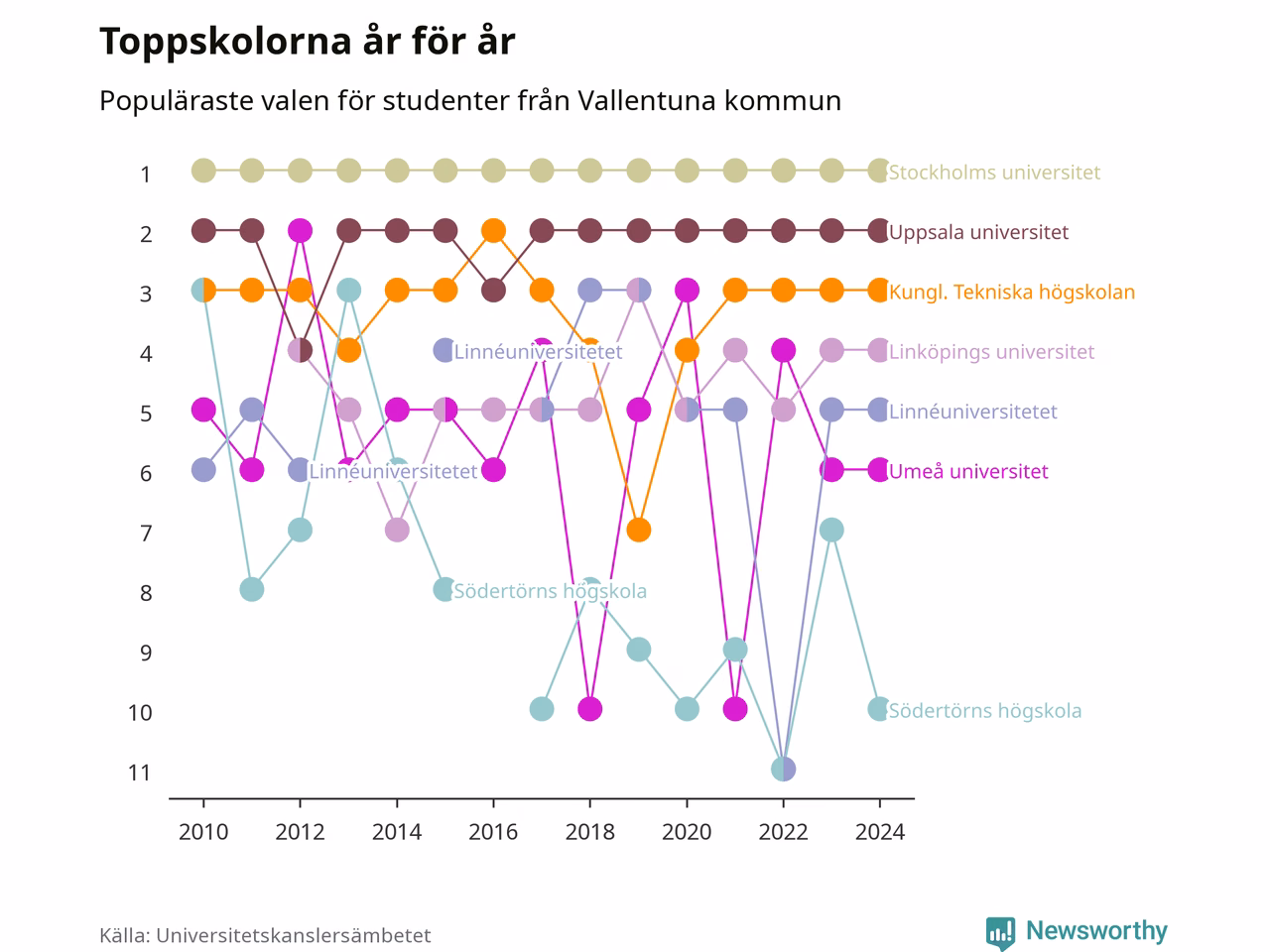 Toppskolorna år för år

Populäraste valen för studenter från Vallentuna kommun

1
2
3
4
5
6
7
8
9
10
11

Stockholms universitet
Uppsala universitet
Kungl. Tekniska högskolan
Linnéuniversitetet
Linköpings universitet
Linnéuniversitetet
Linnéuniversitetet
Umeå universitet
Södertörns högskola
Södertörns högskola

2010
2012
2014
2016
2018
2020
2022
2024

Källa: Universitetskanslersämbetet

Newsworthy